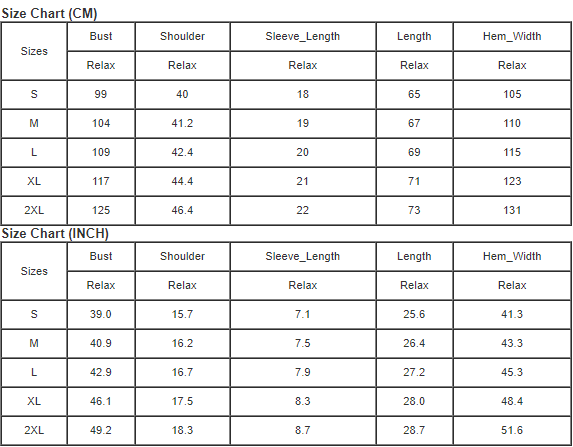 Size Chart (CM)

| Sizes | Bust | Shoulder | Sleeve_Length | Length | Hem_Width |
|---|---|---|---|---|---|
| | Relax | Relax | Relax | Relax | Relax |
| S | 99 | 40 | 18 | 65 | 105 |
| M | 104 | 41.2 | 19 | 67 | 110 |
| L | 109 | 42.4 | 20 | 69 | 115 |
| XL | 117 | 44.4 | 21 | 71 | 123 |
| 2XL | 125 | 46.4 | 22 | 73 | 131 |

Size Chart (INCH)

| Sizes | Bust | Shoulder | Sleeve_Length | Length | Hem_Width |
|---|---|---|---|---|---|
| | Relax | Relax | Relax | Relax | Relax |
| S | 39.0 | 15.7 | 7.1 | 25.6 | 41.3 |
| M | 40.9 | 16.2 | 7.5 | 26.4 | 43.3 |
| L | 42.9 | 16.7 | 7.9 | 27.2 | 45.3 |
| XL | 46.1 | 17.5 | 8.3 | 28.0 | 48.4 |
| 2XL | 49.2 | 18.3 | 8.7 | 28.7 | 51.6 |